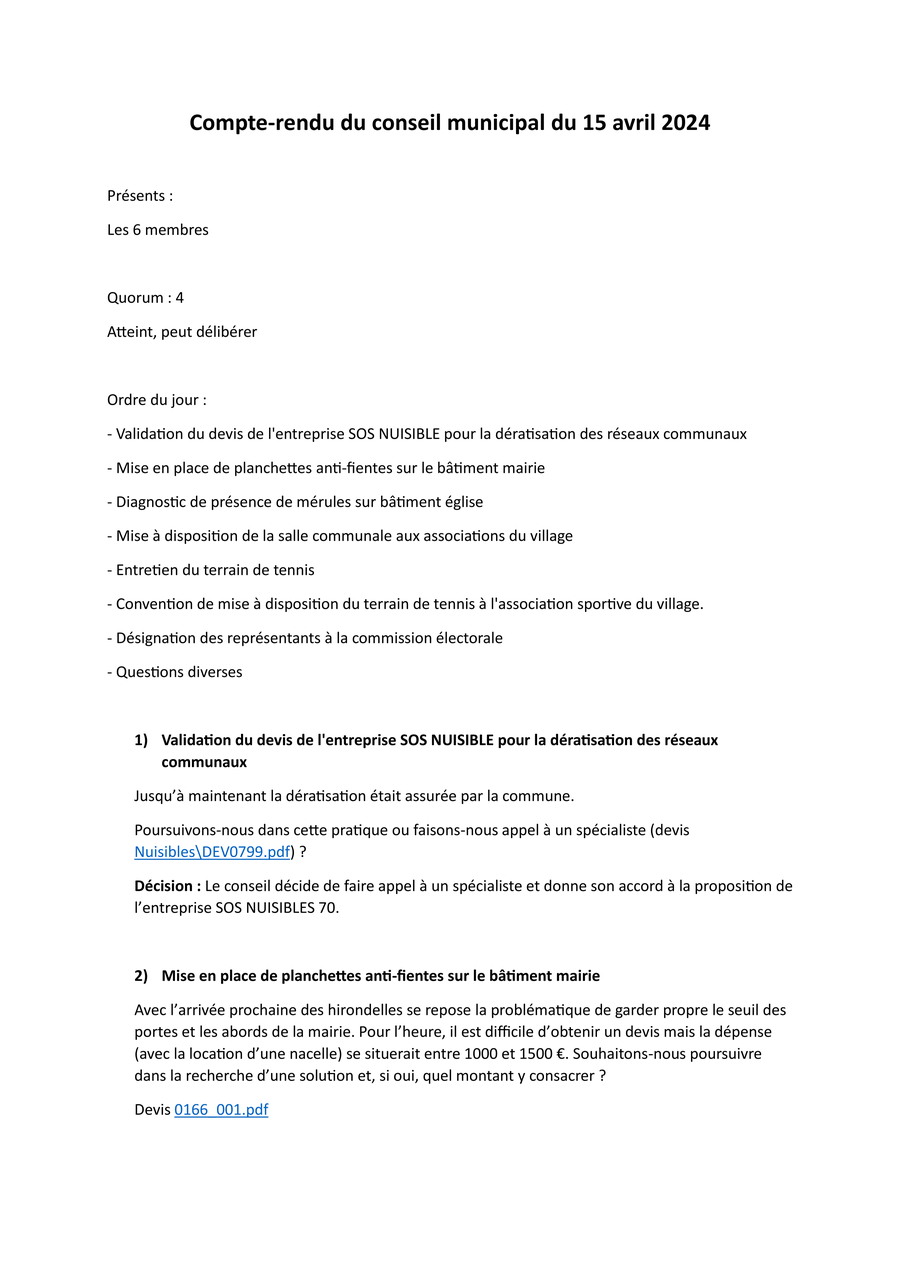 Compte-rendu du conseil municipal du 15 avril 2024

Présents :

Les 6 membres

Quorum : 4

Atteint, peut délibérer

Ordre du jour :

- Validation du devis de l'entreprise SOS NUISIBLE pour la dératisation des réseaux communaux

- Mise en place de planchettes anti-fientes sur le bâtiment mairie

- Diagnostic de présence de mérules sur bâtiment église

- Mise à disposition de la salle communale aux associations du village

- Entretien du terrain de tennis

- Convention de mise à disposition du terrain de tennis à l'association sportive du village.

- Désignation des représentants à la commission électorale

- Questions diverses

1) Validation du devis de l'entreprise SOS NUISIBLE pour la dératisation des réseaux communaux

Jusqu'à maintenant la dératisation était assurée par la commune.

Poursuivons-nous dans cette pratique ou faisons-nous appel à un spécialiste (devis Nuisibles\DEV0799.pdf) ?

Décision : Le conseil décide de faire appel à un spécialiste et donne son accord à la proposition de l'entreprise SOS NUISIBLES 70.

2) Mise en place de planchettes anti-fientes sur le bâtiment mairie

Avec l'arrivée prochaine des hirondelles se repose la problématique de garder propre le seuil des portes et les abords de la mairie. Pour l'heure, il est difficile d'obtenir un devis mais la dépense (avec la location d'une nacelle) se situerait entre 1000 et 1500 €. Souhaitons-nous poursuivre dans la recherche d'une solution et, si oui, quel montant y consacrer ?

Devis 0166_001.pdf